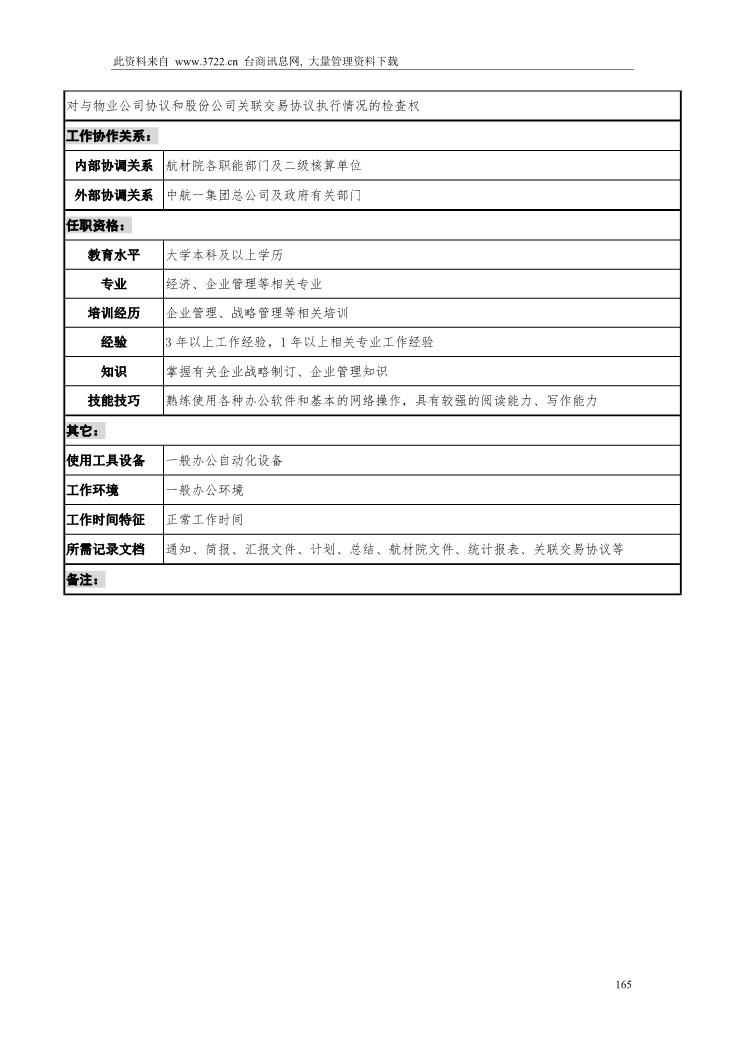 此资料来自 www.3722.cn 台商讯息网, 大量管理资料下载

| 对与物业公司协议和股份公司关联交易协议执行情况的检查权 | |
|---|---|
| 工作协作关系： | |
| 内部协调关系 | 航材院各职能部门及二级核算单位 |
| 外部协调关系 | 中航一集团总公司及政府有关部门 |
| 任职资格： | |
| 教育水平 | 大学本科及以上学历 |
| 专业 | 经济、企业管理等相关专业 |
| 培训经历 | 企业管理、战略管理等相关培训 |
| 经验 | 3 年以上工作经验，1 年以上相关专业工作经验 |
| 知识 | 掌握有关企业战略制订、企业管理知识 |
| 技能技巧 | 熟练使用各种办公软件和基本的网络操作，具有较强的阅读能力、写作能力 |
| 其它： | |
| 使用工具设备 | 一般办公自动化设备 |
| 工作环境 | 一般办公环境 |
| 工作时间特征 | 正常工作时间 |
| 所需记录文档 | 通知、简报、汇报文件、计划、总结、航材院文件、统计报表、关联交易协议等 |
| 备注： | |

165